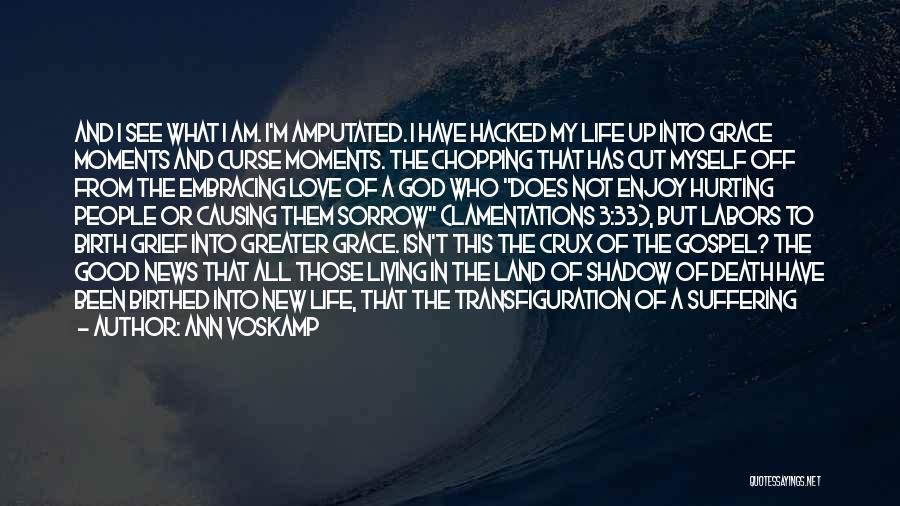 AND I SEE WHAT I AM. I'M AMPUTATED. I HAVE HACKED MY LIFE UP INTO GRACE MOMENTS AND CURSE MOMENTS. THE CHOPPING THAT HAS CUT MYSELF OFF FROM THE EMBRACING LOVE OF A GOD WHO "DOES NOT ENJOY HURTING PEOPLE OR CAUSING THEM SORROW" (LAMENTATIONS 3:33), BUT LABORS TO BIRTH GRIEF INTO GREATER GRACE. ISN'T THIS THE CRUX OF THE GOSPEL? THE GOOD NEWS THAT ALL THOSE LIVING IN THE LAND OF SHADOW OF DEATH HAVE BEEN BIRTHED INTO NEW LIFE, THAT THE TRANSFIGURATION OF A SUFFERING
- AUTHOR: ANN VOSKAMP

QUOTESSAYINGS.NET